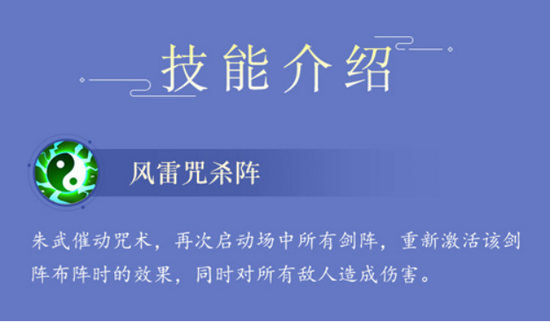 技能介绍

风雷咒杀阵

朱武催动咒术，再次启动场中所有剑阵，重新激活该剑阵布阵时的效果，同时对所有敌人造成伤害。